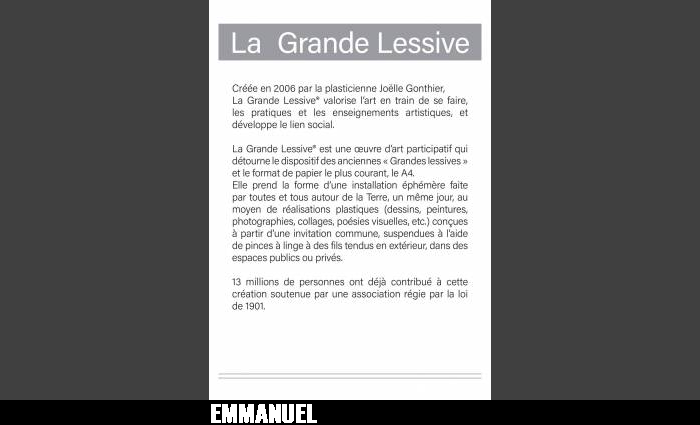 La Grande Lessive

Créée en 2006 par la plasticienne Joëlle Gonthier, La Grande Lessive® valorise l'art en train de se faire, les pratiques et les enseignements artistiques, et développe le lien social.

La Grande Lessive® est une œuvre d'art participatif qui détourne le dispositif des anciennes « Grandes lessives » et le format de papier le plus courant, le A4.
Elle prend la forme d'une installation éphémère faite par toutes et tous autour de la Terre, un même jour, au moyen de réalisations plastiques (dessins, peintures, photographies, collages, poésies visuelles, etc.) conçues à partir d'une invitation commune, suspendues à l'aide de pinces à linge à des fils tendus en extérieur, dans des espaces publics ou privés.

13 millions de personnes ont déjà contribué à cette création soutenue par une association régie par la loi de 1901.

EMMANUEL